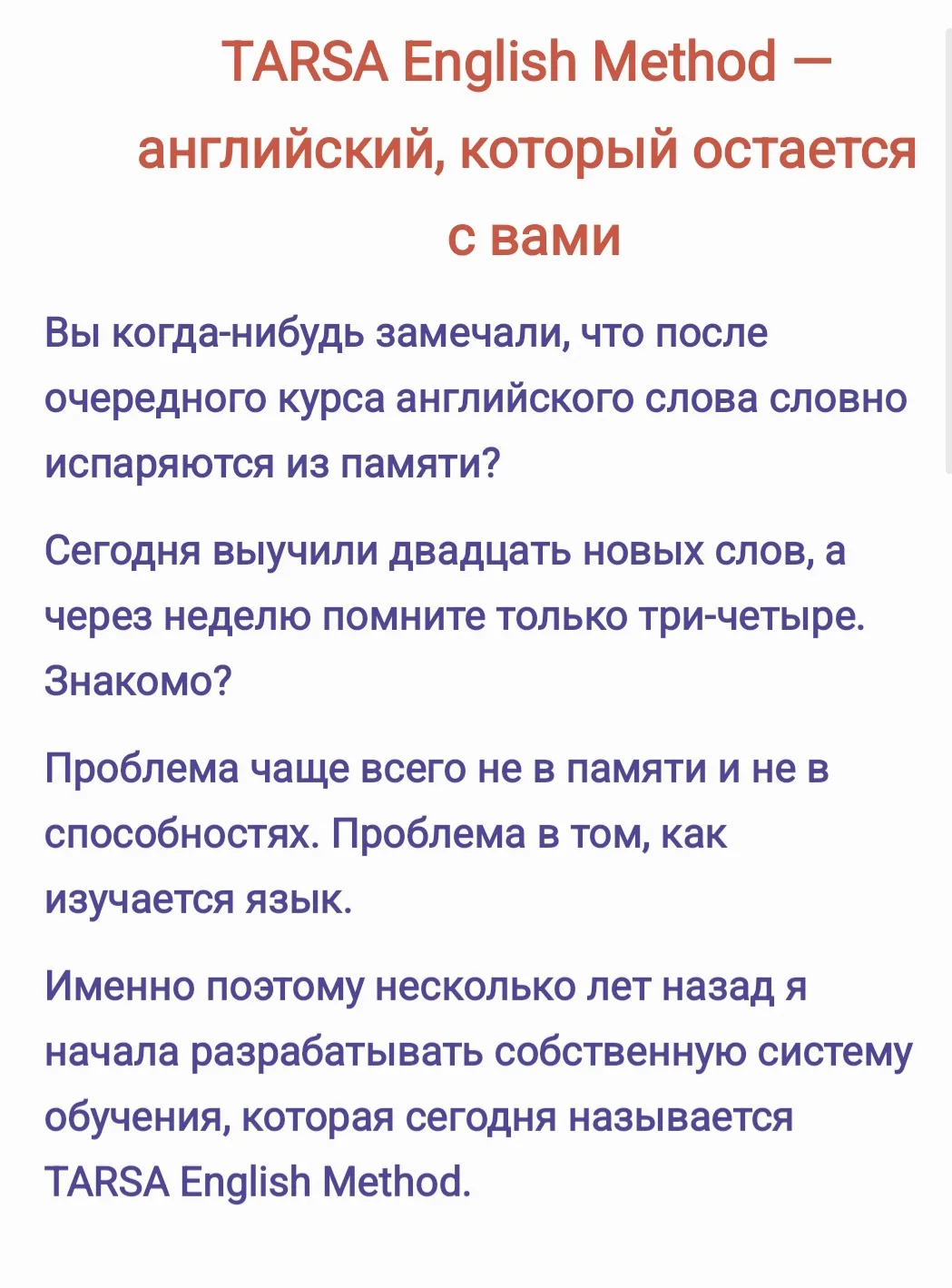 TARSA English Method — английский, который остается с вами

Вы когда-нибудь замечали, что после очередного курса английского слова словно испаряются из памяти?

Сегодня выучили двадцать новых слов, а через неделю помните только три-четыре. Знакомо?

Проблема чаще всего не в памяти и не в способностях. Проблема в том, как изучается язык.

Именно поэтому несколько лет назад я начала разрабатывать собственную систему обучения, которая сегодня называется TARSA English Method.